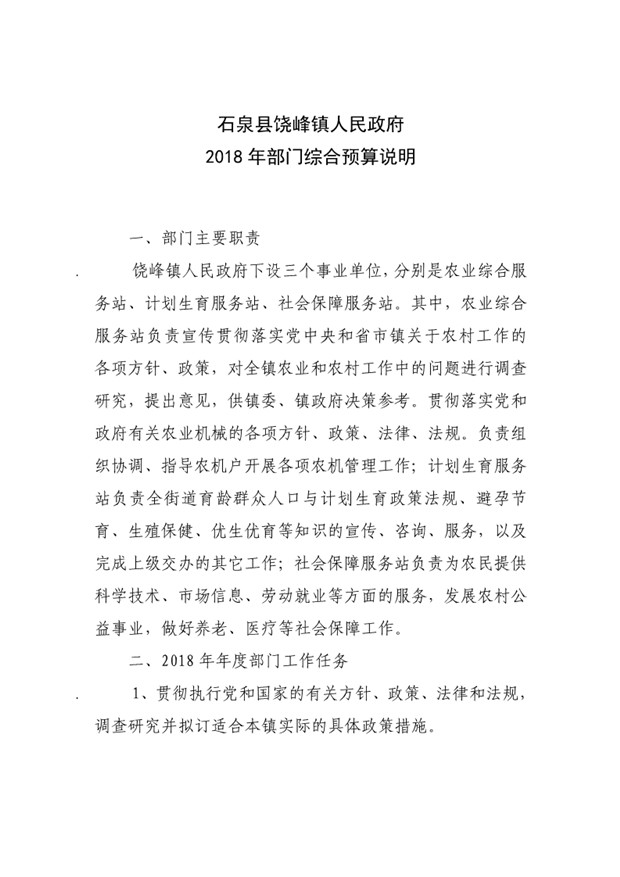 石泉县饶峰镇人民政府
2018 年部门综合预算说明

一、部门主要职责

饶峰镇人民政府下设三个事业单位，分别是农业综合服务站、计划生育服务站、社会保障服务站。其中，农业综合服务站负责宣传贯彻落实党中央和省市镇关于农村工作的各项方针、政策，对全镇农业和农村工作中的问题进行调查研究，提出意见，供镇委、镇政府决策参考。贯彻落实党和政府有关农业机械的各项方针、政策、法律、法规。负责组织协调、指导农机户开展各项农机管理工作；计划生育服务站负责全街道育龄群众人口与计划生育政策法规、避孕节育、生殖保健、优生优育等知识的宣传、咨询、服务，以及完成上级交办的其它工作；社会保障服务站负责为农民提供科学技术、市场信息、劳动就业等方面的服务，发展农村公益事业，做好养老、医疗等社会保障工作。

二、2018 年年度部门工作任务

1、贯彻执行党和国家的有关方针、政策、法律和法规，调查研究并拟订适合本镇实际的具体政策措施。